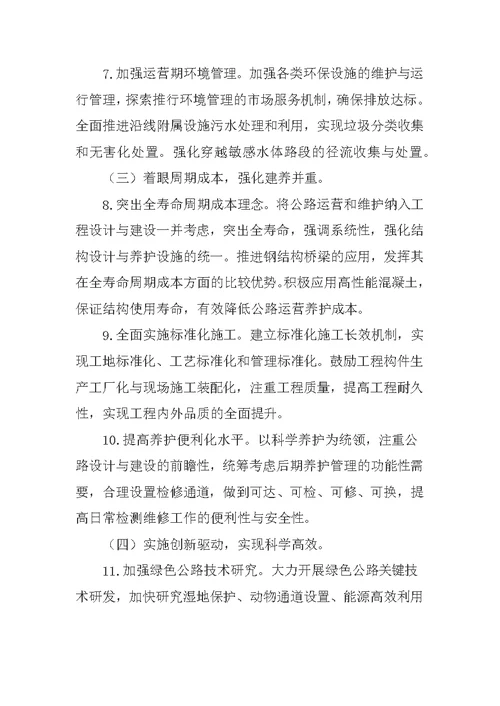 7. 加强运营期环境管理。加强各类环保设施的维护与运行管理，探索推行环境管理的市场服务机制，确保排放达标。全面推进沿线附属设施污水处理和利用，实现垃圾分类收集和无害化处置。强化穿越敏感水体路段的径流收集与处置。

（三）着眼周期成本，强化建养并重。

8. 突出全寿命周期成本理念。将公路运营和维护纳入工程设计与建设一并考虑，突出全寿命，强调系统性，强化结构设计与养护设施的统一。推进钢结构桥梁的应用，发挥其在全寿命周期成本方面的比较优势。积极应用高性能混凝土，保证结构使用寿命，有效降低公路运营养护成本。

9. 全面实施标准化施工。建立标准化施工长效机制，实现工地标准化、工艺标准化和管理标准化。鼓励工程构件生产工厂化与现场施工装配化，注重工程质量，提高工程耐久性，实现工程内外品质的全面提升。

10. 提高养护便利化水平。以科学养护为统领，注重公路设计与建设的前瞻性，统筹考虑后期养护管理的功能性需要，合理设置检修通道，做到可达、可检、可修、可换，提高日常检测维修工作的便利性与安全性。

（四）实施创新驱动，实现科学高效。

11. 加强绿色公路技术研究。大力开展绿色公路关键技术研发，加快研究湿地保护、动物通道设置、能源高效利用